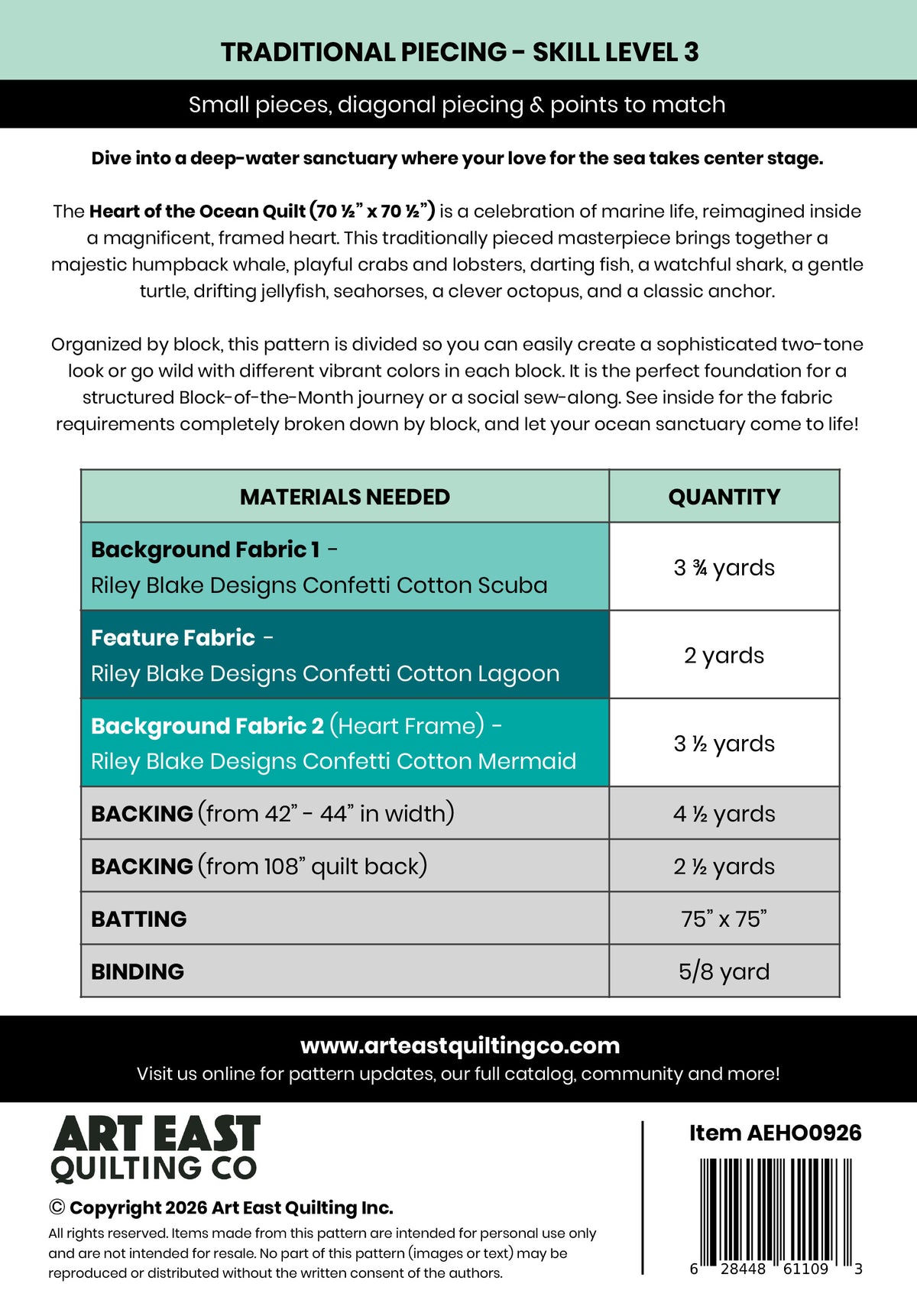 TRADITIONAL PIECING - SKILL LEVEL 3

Small pieces, diagonal piecing & points to match

Dive into a deep-water sanctuary where your love for the sea takes center stage.

The Heart of the Ocean Quilt (70 ½" x 70 ½") is a celebration of marine life, reimagined inside a magnificent, framed heart. This traditionally pieced masterpiece brings together a majestic humpback whale, playful crabs and lobsters, darting fish, a watchful shark, a gentle turtle, drifting jellyfish, seahorses, a clever octopus, and a classic anchor.

Organized by block, this pattern is divided so you can easily create a sophisticated two-tone look or go wild with different vibrant colors in each block. It is the perfect foundation for a structured Block-of-the-Month journey or a social sew-along. See inside for the fabric requirements completely broken down by block, and let your ocean sanctuary come to life!

| MATERIALS NEEDED | QUANTITY |
|---|---|
| Background Fabric 1 - Riley Blake Designs Confetti Cotton Scuba | 3 ¾ yards |
| Feature Fabric - Riley Blake Designs Confetti Cotton Lagoon | 2 yards |
| Background Fabric 2 (Heart Frame) - Riley Blake Designs Confetti Cotton Mermaid | 3 ½ yards |
| BACKING (from 42" - 44" in width) | 4 ½ yards |
| BACKING (from 108" quilt back) | 2 ½ yards |
| BATTING | 75" x 75" |
| BINDING | 5/8 yard |

www.arteastquiltingco.com
Visit us online for pattern updates, our full catalog, community and more!

ART EAST
QUILTING CO

© Copyright 2026 Art East Quilting Inc.

All rights reserved. Items made from this pattern are intended for personal use only and are not intended for resale. No part of this pattern (images or text) may be reproduced or distributed without the written consent of the authors.

Item AEHO0926

6 28448 61109 3